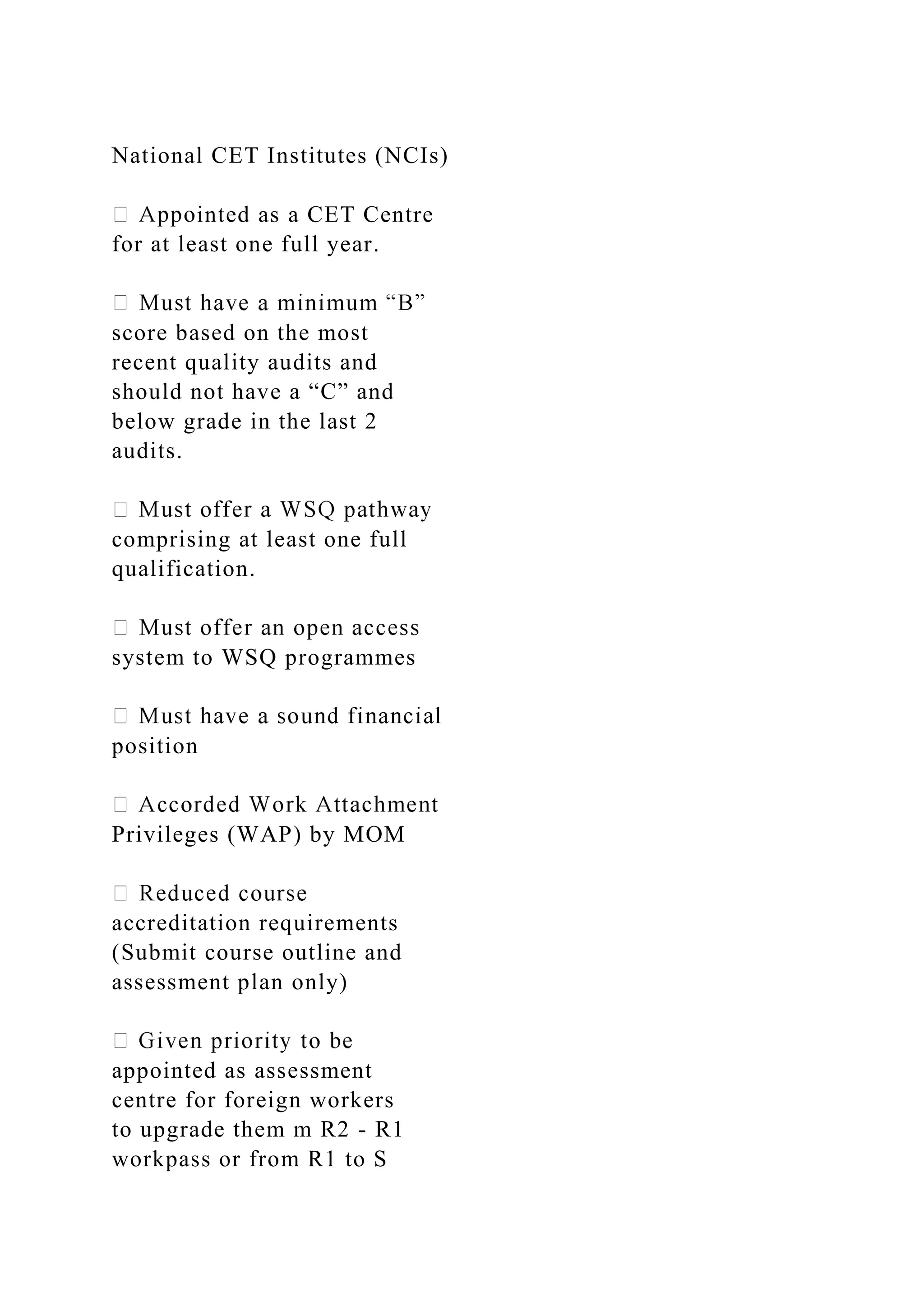 National CET Institutes (NCIs)

 Appointed as a CET Centre for at least one full year.

 Must have a minimum “B” score based on the most recent quality audits and should not have a “C” and below grade in the last 2 audits.

 Must offer a WSQ pathway comprising at least one full qualification.

 Must offer an open access system to WSQ programmes

 Must have a sound financial position

 Accorded Work Attachment Privileges (WAP) by MOM

 Reduced course accreditation requirements (Submit course outline and assessment plan only)

 Given priority to be appointed as assessment centre for foreign workers to upgrade them m R2 - R1 workpass or from R1 to S